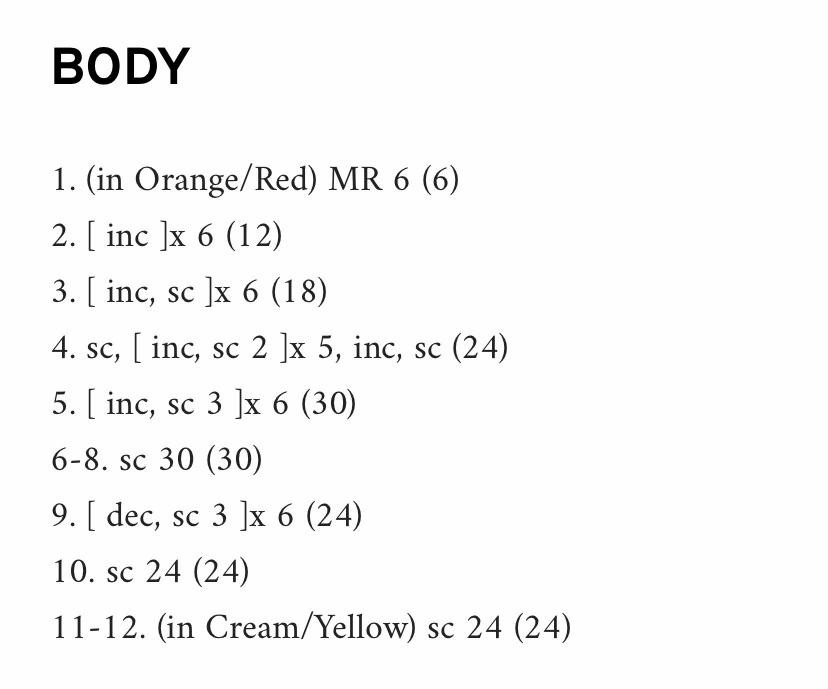 BODY

1. (in Orange/Red) MR 6 (6)

2. [ inc ]x 6 (12)

3. [ inc, sc ]x 6 (18)

4. sc, [ inc, sc 2 ]x 5, inc, sc (24)

5. [ inc, sc 3 ]x 6 (30)

6-8. sc 30 (30)

9. [ dec, sc 3 ]x 6 (24)

10. sc 24 (24)

11-12. (in Cream/Yellow) sc 24 (24)